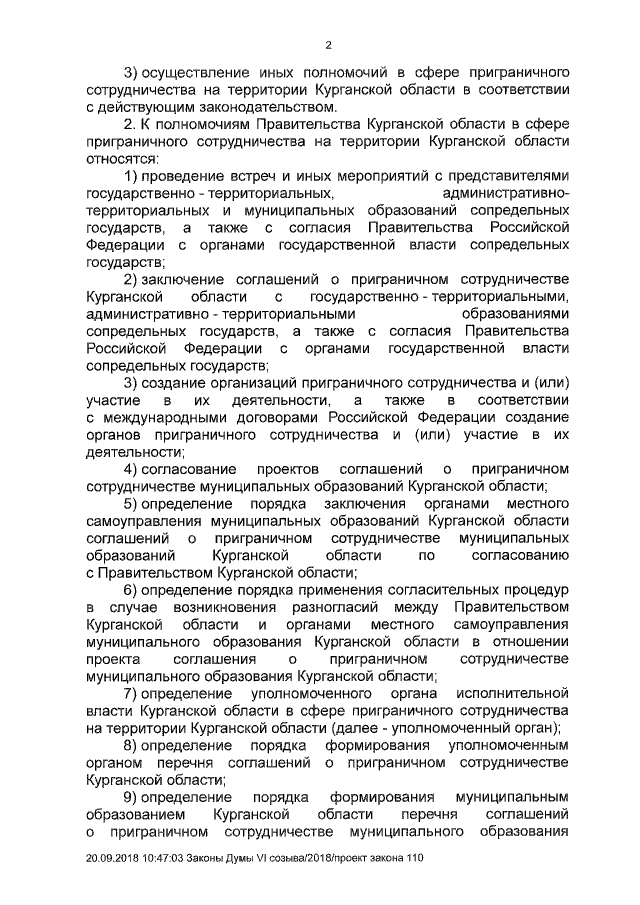 2

3) осуществление иных полномочий в сфере приграничного сотрудничества на территории Курганской области в соответствии с действующим законодательством.

2. К полномочиям Правительства Курганской области в сфере приграничного сотрудничества на территории Курганской области относятся:

1) проведение встреч и иных мероприятий с представителями государственно - территориальных, административно-территориальных и муниципальных образований сопредельных государств, а также с согласия Правительства Российской Федерации с органами государственной власти сопредельных государств;

2) заключение соглашений о приграничном сотрудничестве Курганской области с государственно - территориальными, административно - территориальными образованиями сопредельных государств, а также с согласия Правительства Российской Федерации с органами государственной власти сопредельных государств;

3) создание организаций приграничного сотрудничества и (или) участие в их деятельности, а также в соответствии с международными договорами Российской Федерации создание органов приграничного сотрудничества и (или) участие в их деятельности;

4) согласование проектов соглашений о приграничном сотрудничестве муниципальных образований Курганской области;

5) определение порядка заключения органами местного самоуправления муниципальных образований Курганской области соглашений о приграничном сотрудничестве муниципальных образований Курганской области по согласованию с Правительством Курганской области;

6) определение порядка применения согласительных процедур в случае возникновения разногласий между Правительством Курганской области и органами местного самоуправления муниципального образования Курганской области в отношении проекта соглашения о приграничном сотрудничестве муниципального образования Курганской области;

7) определение уполномоченного органа исполнительной власти Курганской области в сфере приграничного сотрудничества на территории Курганской области (далее - уполномоченный орган);

8) определение порядка формирования уполномоченным органом перечня соглашений о приграничном сотрудничестве Курганской области;

9) определение порядка формирования муниципальным образованием Курганской области перечня соглашений о приграничном сотрудничестве муниципального образования

20.09.2018 10:47:03 Законы Думы VI созыва/2018/проект закона 110